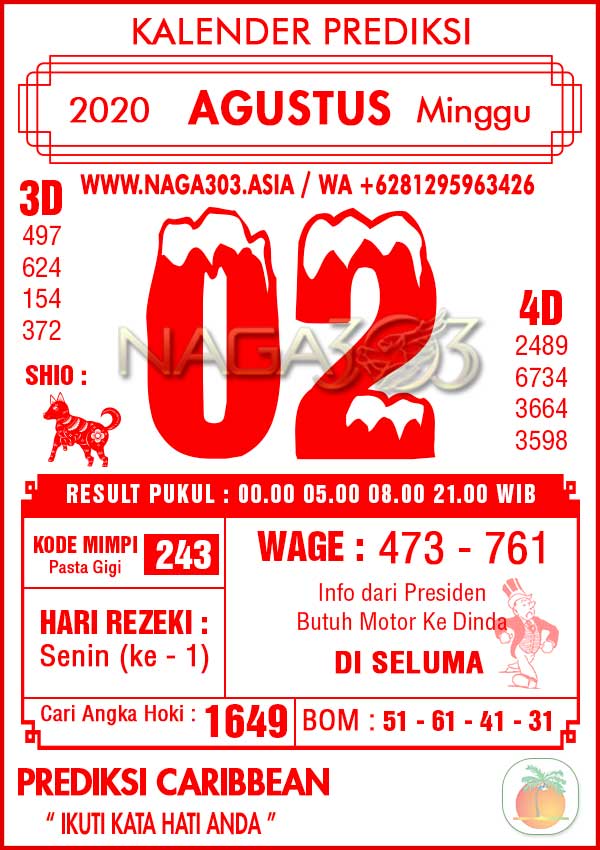 KALENDER PREDIKSI

2020 AGUSTUS Minggu

WWW.NAGA303.ASIA / WA +6281295963426

3D
497
624
154
372

SHIO :

02

4D
2489
6734
3664
3598

RESULT PUKUL : 00.00 05.00 08.00 21.00 WIB

KODE MIMPI
Pasta Gigi
243

HARI REZEKI :
Senin (ke - 1)

WAGE : 473 - 761

Info dari Presiden
Butuh Motor Ke Dinda

DI SELUMA

Cari Angka Hoki : 1649

BOM : 51 - 61 - 41 - 31

PREDIKSI CARIBBEAN
" IKUTI KATA HATI ANDA "

NAGA303